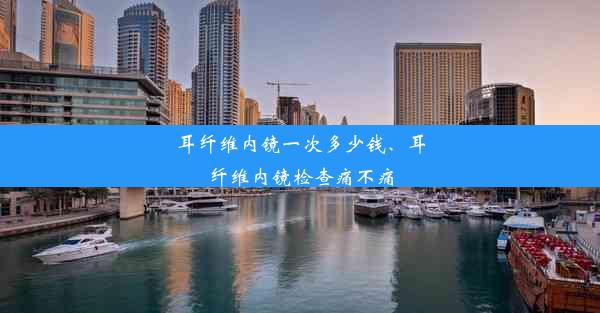 耳纤维内镜一次多少钱、耳纤维内镜检查痛不痛